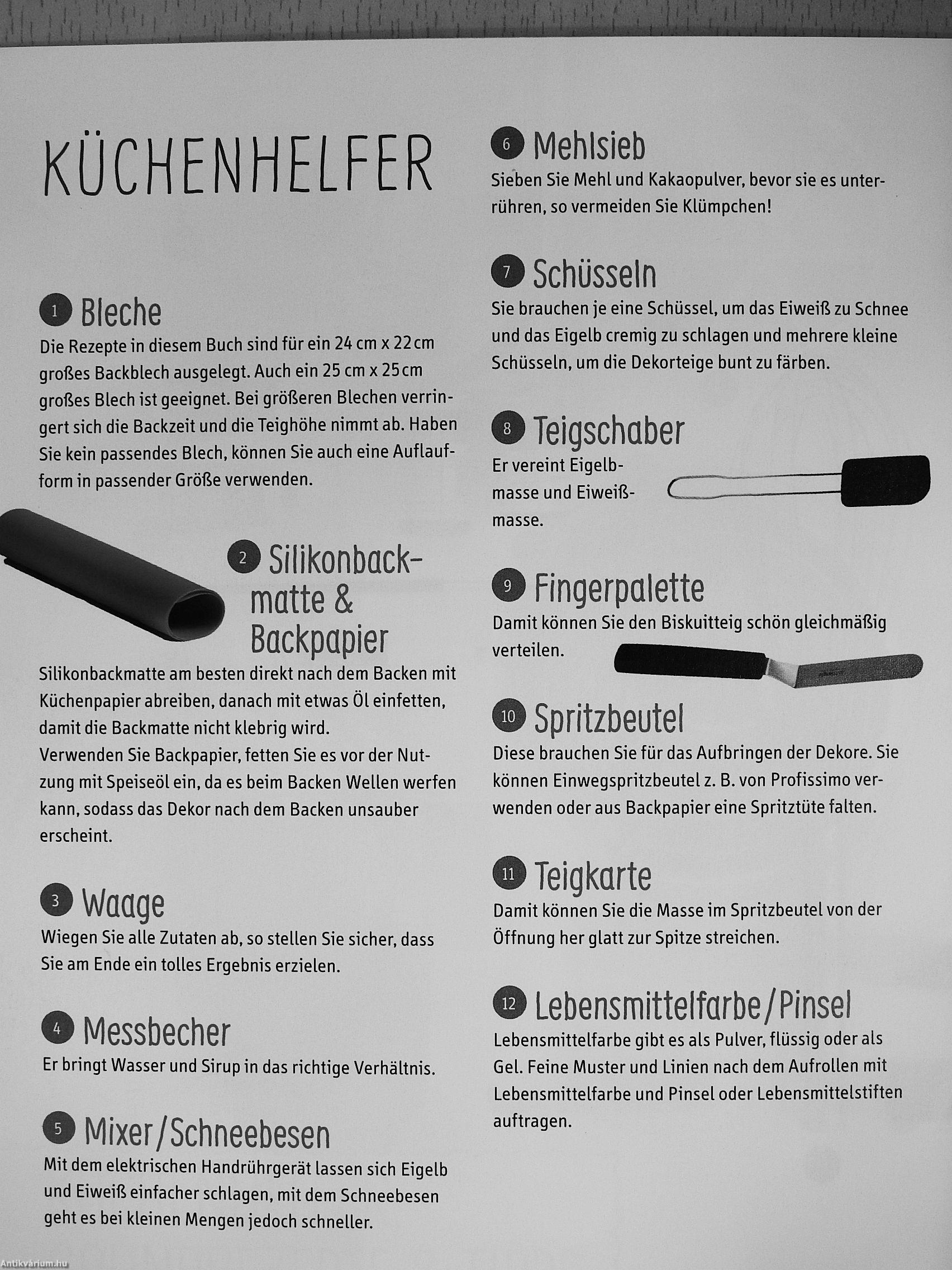 KÜCHENHELFER

1 Bleche
Die Rezepte in diesem Buch sind für ein 24 cm x 22 cm großes Backblech ausgelegt. Auch ein 25 cm x 25 cm großes Blech ist geeignet. Bei größeren Blechen verringert sich die Backzeit und die Teighöhe nimmt ab. Haben Sie kein passendes Blech, können Sie auch eine Auflaufform in passender Größe verwenden.

2 Silikonbackmatte & Backpapier
Silikonbackmatte am besten direkt nach dem Backen mit Küchenpapier abreiben, danach mit etwas Öl einfetten, damit die Backmatte nicht klebrig wird.
Verwenden Sie Backpapier, fetten Sie es vor der Nutzung mit Speiseöl ein, da es beim Backen Wellen werfen kann, sodass das Dekor nach dem Backen unsauber erscheint.

3 Waage
Wiegen Sie alle Zutaten ab, so stellen Sie sicher, dass Sie am Ende ein tolles Ergebnis erzielen.

4 Messbecher
Er bringt Wasser und Sirup in das richtige Verhältnis.

5 Mixer/Schneebesen
Mit dem elektrischen Handrührgerät lassen sich Eigelb und Eiweiß einfacher schlagen, mit dem Schneebesen geht es bei kleinen Mengen jedoch schneller.

6 Mehlsieb
Sieben Sie Mehl und Kakaopulver, bevor sie es unterrühren, so vermeiden Sie Klümpchen!

7 Schüsseln
Sie brauchen je eine Schüssel, um das Eiweiß zu Schnee und das Eigelb cremig zu schlagen und mehrere kleine Schüsseln, um die Dekorteige bunt zu färben.

8 Teigschaber
Er vereint Eigelbmasse und Eiweißmasse.

9 Fingerpalette
Damit können Sie den Biskuitteig schön gleichmäßig verteilen.

10 Spritzbeutel
Diese brauchen Sie für das Aufbringen der Dekore. Sie können Einwegspritzbeutel z. B. von Profissimo verwenden oder aus Backpapier eine Spritztüte falten.

11 Teigkarte
Damit können Sie die Masse im Spritzbeutel von der Öffnung her glatt zur Spitze streichen.

12 Lebensmittelfarbe/Pinsel
Lebensmittelfarbe gibt es als Pulver, flüssig oder als Gel. Feine Muster und Linien nach dem Aufrollen mit Lebensmittelfarbe und Pinsel oder Lebensmittelstiften auftragen.

Antikvárium.hu